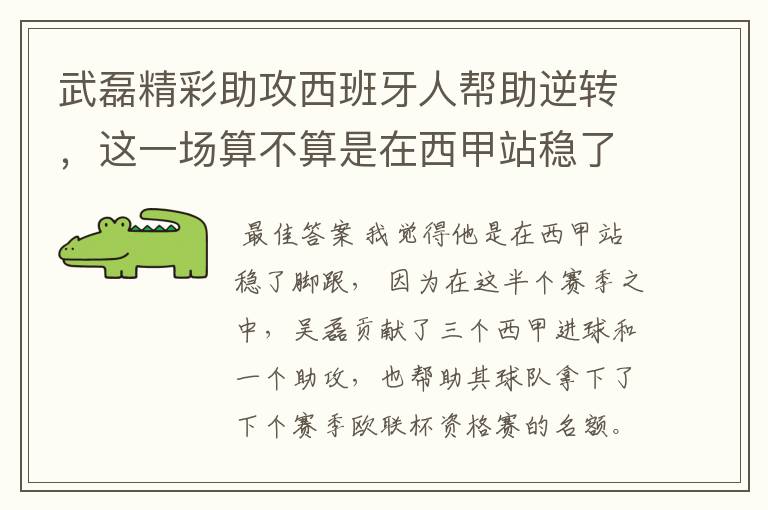 武磊精彩助攻西班牙人帮助逆转，这一场算不算是在西甲站稳了

最佳答案 我觉得他是在西甲站稳了脚跟， 因为在这半个赛季之中， 吴磊贡献了三个西甲进球和一个助攻， 也帮助其球队拿下了下个赛季欧联杯资格赛的名额。